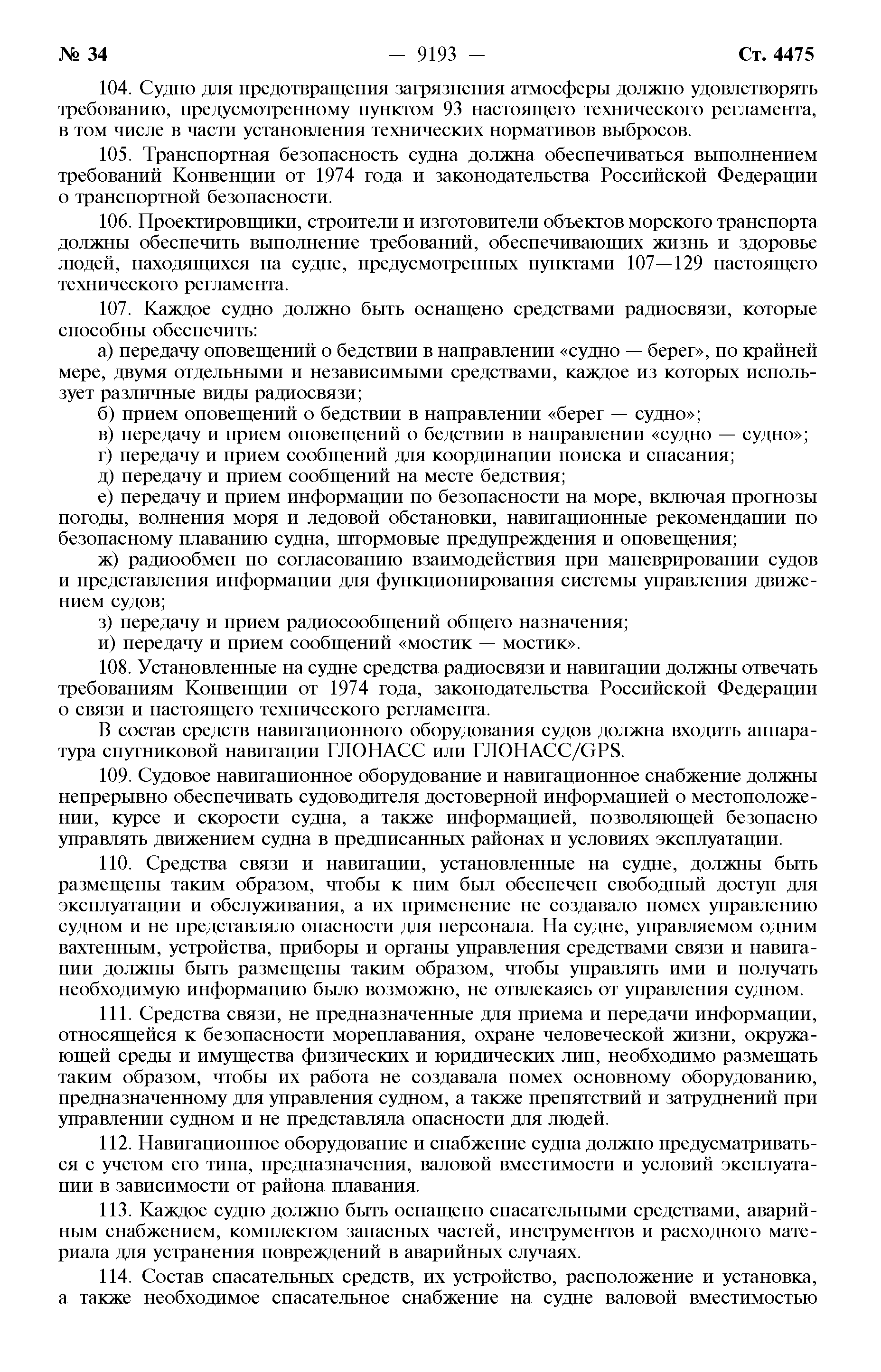 № 34 — 9193 — Ст. 4475

104. Судно для предотвращения загрязнения атмосферы должно удовлетворять требованию, предусмотренному пунктом 93 настоящего технического регламента, в том числе в части установления технических нормативов выбросов.

105. Транспортная безопасность судна должна обеспечиваться выполнением требований Конвенции от 1974 года и законодательства Российской Федерации о транспортной безопасности.

106. Проектировщики, строители и изготовители объектов морского транспорта должны обеспечить выполнение требований, обеспечивающих жизнь и здоровье людей, находящихся на судне, предусмотренных пунктами 107—129 настоящего технического регламента.

107. Каждое судно должно быть оснащено средствами радиосвязи, которые способны обеспечить:

а) передачу оповещений о бедствии в направлении «судно — берег», по крайней мере, двумя отдельными и независимыми средствами, каждое из которых использует различные виды радиосвязи;

б) прием оповещений о бедствии в направлении «берег — судно»;

в) передачу и прием оповещений о бедствии в направлении «судно — судно»;

г) передачу и прием сообщений для координации поиска и спасания;

д) передачу и прием сообщений на месте бедствия;

е) передачу и прием информации по безопасности на море, включая прогнозы погоды, волнения моря и ледовой обстановки, навигационные рекомендации по безопасному плаванию судна, штормовые предупреждения и оповещения;

ж) радиообмен по согласованию взаимодействия при маневрировании судов и представления информации для функционирования системы управления движением судов;

з) передачу и прием радиосообщений общего назначения;

и) передачу и прием сообщений «мостик — мостик».

108. Установленные на судне средства радиосвязи и навигации должны отвечать требованиям Конвенции от 1974 года, законодательства Российской Федерации о связи и настоящего технического регламента.

В состав средств навигационного оборудования судов должна входить аппаратура спутниковой навигации ГЛОНАСС или ГЛОНАСС/GPS.

109. Судовое навигационное оборудование и навигационное снабжение должны непрерывно обеспечивать судоводителя достоверной информацией о местоположении, курсе и скорости судна, а также информацией, позволяющей безопасно управлять движением судна в предписанных районах и условиях эксплуатации.

110. Средства связи и навигации, установленные на судне, должны быть размещены таким образом, чтобы к ним был обеспечен свободный доступ для эксплуатации и обслуживания, а их применение не создавало помех управлению судном и не представляло опасности для персонала. На судне, управляемом одним вахтенным, устройства, приборы и органы управления средствами связи и навигации должны быть размещены таким образом, чтобы управлять ими и получать необходимую информацию было возможно, не отвлекаясь от управления судном.

111. Средства связи, не предназначенные для приема и передачи информации, относящейся к безопасности мореплавания, охране человеческой жизни, окружающей среды и имущества физических и юридических лиц, необходимо размещать таким образом, чтобы их работа не создавала помех основному оборудованию, предназначенному для управления судном, а также препятствий и затруднений при управлении судном и не представляла опасности для людей.

112. Навигационное оборудование и снабжение судна должно предусматриваться с учетом его типа, предназначения, валовой вместимости и условий эксплуатации в зависимости от района плавания.

113. Каждое судно должно быть оснащено спасательными средствами, аварийным снабжением, комплектом запасных частей, инструментов и расходного материала для устранения повреждений в аварийных случаях.

114. Состав спасательных средств, их устройство, расположение и установка, а также необходимое спасательное снабжение на судне валовой вместимостью